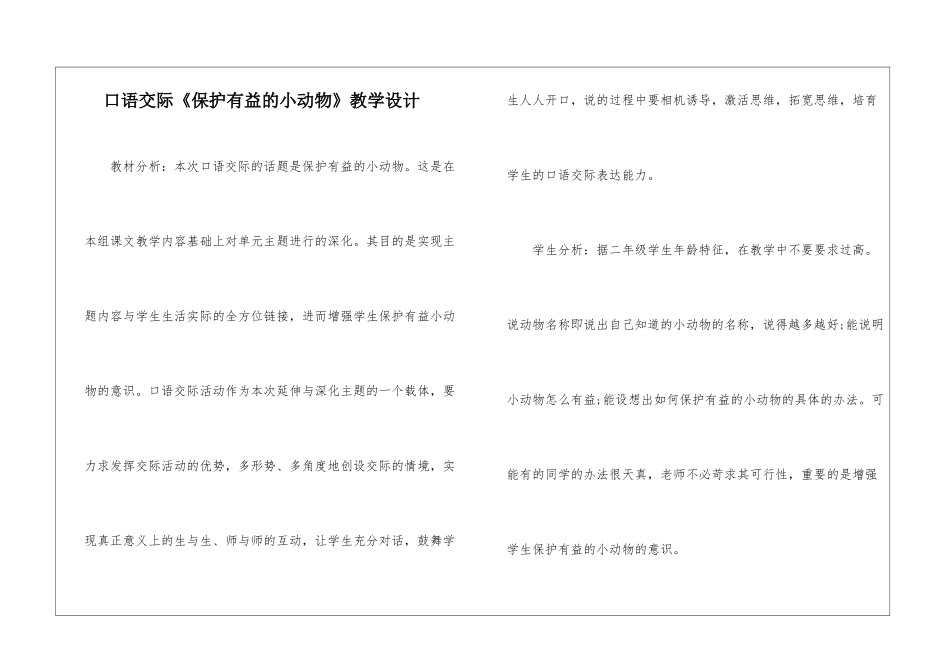 口语交际《保护有益的小动物》教学设计

教材分析：本次口语交际的话题是保护有益的小动物。这是在本组课文教学内容基础上对单元主题进行的深化。其目的是实现主题内容与学生生活实际的全方位链接，进而增强学生保护有益小动物的意识。口语交际活动作为本次延伸与深化主题的一个载体，要力求发挥交际活动的优势，多形势、多角度地创设交际的情境，实现真正意义上的生与生、师与师的互动，让学生充分对话，鼓舞学生人人开口，说的过程中要相机诱导，激活思维，拓宽思维，培育学生的口语交际表达能力。

学生分析：据二年级学生年龄特征，在教学中不要要求过高。说动物名称即说出自己知道的小动物的名称，说得越多越好;能说明小动物怎么有益;能设想出如何保护有益的小动物的具体的办法。可能有的同学的办法很天真，老师不必苛求其可行性，重要的是增强学生保护有益的小动物的意识。